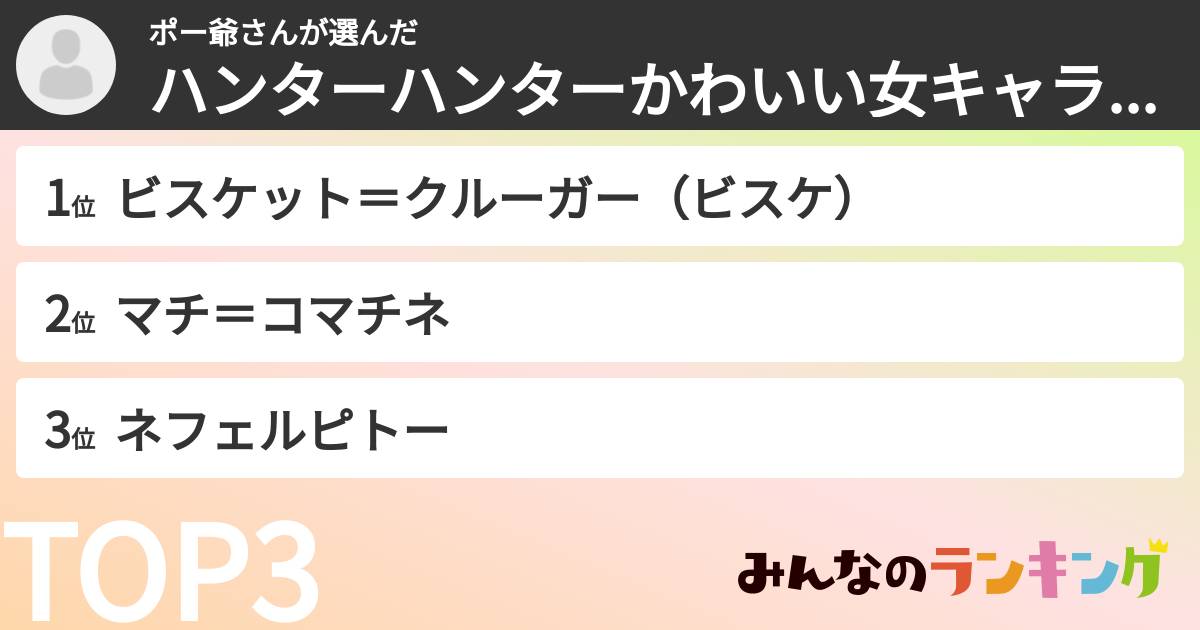 ポー爺さんが選んだ
ハンターハンターかわいい女キャラ…

1位 ビスケット＝クルーガー（ビスケ）

2位 マチ＝コマチネ

3位 ネフェルピトー

TOP3

みんなのランキング